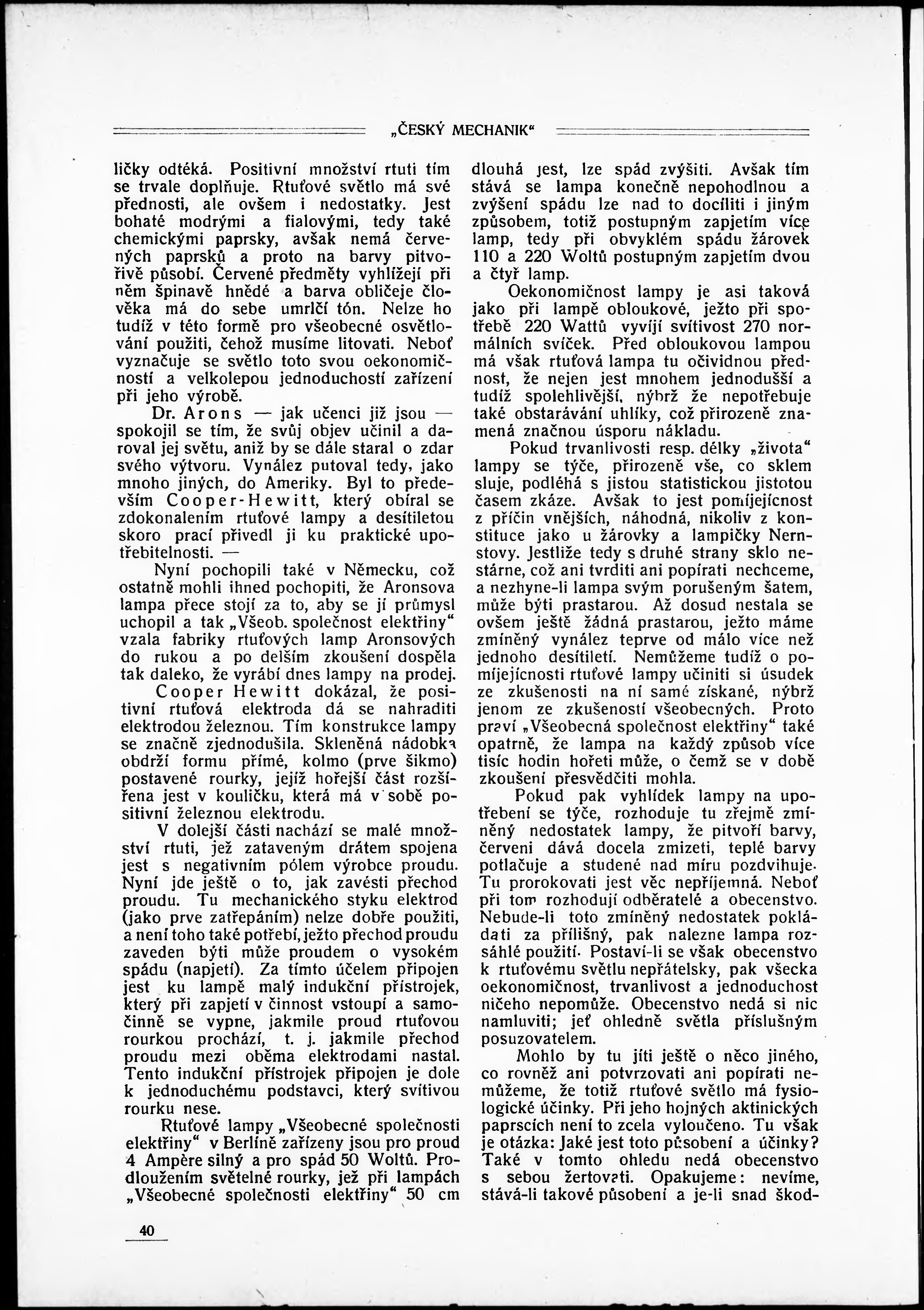 „ČESKÝ MECHANIK“

ličky odtéká. Positivní množství rtuti tím se trvale doplňuje. Rtuťové světlo má své přednosti, ale ovšem i nedostatky. Jest bohaté modrými a fialovými, tedy také chemickými paprsky, avšak nemá červených paprsků a proto na barvy pitvořivě působí. Červené předměty vyhlížejí při něm špinavě hnědé a barva obličeje člověka má do sebe umrlčí tón. Nelze ho tudíž v této formě pro všeobecné osvětlování použiti, čehož musíme litovati. Neboť vyznačuje se světlo toto svou oekonomičností a velkolepou jednoduchostí zařízení při jeho výrobě.

Dr. Arons — jak učenci již jsou — spokojil se tím, že svůj objev učinil a daroval jej světu, aniž by se dále staral o zdar svého výtvoru. Vynález putoval tedy, jako mnoho jiných, do Ameriky. Byl to především Cooper-Hewitt, který obíral se zdokonalením rtuťové lampy a desítiletou skoro prací přivedl ji ku praktické upotřebitelnosti. —

Nyní pochopili také v Německu, což ostatně mohli ihned pochopiti, že Aronsova lampa přece stojí za to, aby se jí průmysl uchopil a tak „Všeob. společnost elektřiny“ vzala fabriky rtuťových lamp Aronsových do rukou a po delším zkoušení dospěla tak daleko, že vyrábí dnes lampy na prodej.

Cooper Hewitt dokázal, že positivní rtuťová elektroda dá se nahraditi elektrodou železnou. Tím konstrukce lampy se značně zjednodušila. Skleněná nádobka obdrží formu přímé, kolmo (prve šikmo) postavené rourky, jejíž hořejší část rozšířena jest v kouličku, která má v sobě positivní železnou elektrodu.

V dolejší části nachází se malé množství rtuti, jež zataveným drátem spojena jest s negativním pólem výrobce proudu. Nyní jde ještě o to, jak zavésti přechod proudu. Tu mechanického styku elektrod (jako prve zatřepáním) nelze dobře použiti, a není toho také potřebí, ježto přechod proudu zaveden býti může proudem o vysokém spádu (napjetí). Za tímto účelem připojen jest ku lampě malý indukční přístrojek, který při zapjetí v činnost vstoupí a samočinně se vypne, jakmile proud rtuťovou rourkou prochází, t. j. jakmile přechod proudu mezi oběma elektrodami nastal. Tento indukční přístrojek připojen je dole k jednoduchému podstavci, který svítivou rourku nese.

Rtuťové lampy „Všeobecné společnosti elektřiny“ v Berlíně zařízeny jsou pro proud 4 Ampère silný a pro spád 50 Woltů. Prodloužením světelné rourky, jež při lampách „Všeobecné společnosti elektřiny“ 50 cm dlouhá jest, lze spád zvýšiti. Avšak tím stává se lampa konečně nepohodlnou a zvýšení spádu lze nad to docíliti i jiným způsobem, totiž postupným zapjetím více lamp, tedy při obvyklém spádu žárovek 110 a 220 Woltů postupným zapjetím dvou a čtyř lamp.

Oekonomičnost lampy je asi taková jako při lampě obloukové, ježto při spotřebě 220 Wattů vyvíjí svítivost 270 normálních svíček. Před obloukovou lampou má však rtuťová lampa tu očividnou přednost, že nejen jest mnohem jednodušší a tudíž spolehlivější, nýbrž že nepotřebuje také obstarávání uhlíky, což přirozeně znamená značnou úsporu nákladu.

Pokud trvanlivosti resp. délky „života“ lampy se týče, přirozeně vše, co sklem sluje, podléhá s jistou statistickou jistotou časem zkáze. Avšak to jest pomíjejícnost z příčin vnějších, náhodná, nikoliv z konstituce jako u žárovky a lampičky Nernstovy. Jestliže tedy s druhé strany sklo nestárne, což ani tvrditi ani popírati nechceme, a nezhyne-li lampa svým porušeným šatem, může býti prastarou. Až dosud nestala se ovšem ještě žádná prastarou, ježto máme zmíněný vynález teprve od málo více než jednoho desítiletí. Nemůžeme tudíž o pomíjejícnosti rtuťové lampy učiniti si úsudek ze zkušenosti na ní samé získané, nýbrž jenom ze zkušeností všeobecných. Proto praví „Všeobecná společnost elektřiny“ také opatrně, že lampa na každý způsob více tisíc hodin hořeti může, o čemž se v době zkoušení přesvědčiti mohla.

Pokud pak vyhlídek lampy na upotřebení se týče, rozhoduje tu zřejmě zmíněný nedostatek lampy, že pitvoří barvy, červeni dává docela zmizeti, teplé barvy potlačuje a studené nad míru pozdvihuje. Tu prorokovati jest věc nepříjemná. Neboť při tom rozhodují odběratelé a obecenstvo. Nebude-li toto zmíněný nedostatek pokládati za přílišný, pak nalezne lampa rozsáhlé použití. Postaví-li se však obecenstvo k rtuťovému světlu nepřátelsky, pak všecka oekonomičnost, trvanlivost a jednoduchost ničeho nepomůže. Obecenstvo nedá si nic namluviti; jeť ohledně světla příslušným posuzovatelem.

Mohlo by tu jíti ještě o něco jiného, co rovněž ani potvrzovati ani popírati nemůžeme, že totiž rtuťové světlo má fysiologické účinky. Při jeho hojných aktinických paprscích není to zcela vyloučeno. Tu však je otázka: Jaké jest toto působení a účinky? Také v tomto ohledu nedá obecenstvo s sebou žertovati. Opakujeme: nevíme, stává-li takové působení a je-li snad škod-

40